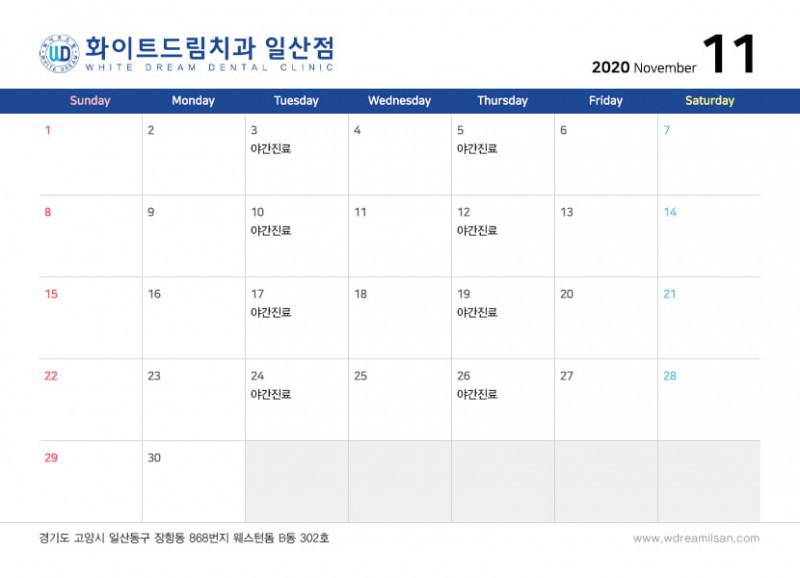 화이트드림치과 일산점
WHITE DREAM DENTAL CLINIC

2020 November 11

| Sunday | Monday | Tuesday | Wednesday | Thursday | Friday | Saturday |
|---|---|---|---|---|---|---|
| 1 | 2 | 3 야간진료 | 4 | 5 야간진료 | 6 | 7 |
| 8 | 9 | 10 야간진료 | 11 | 12 야간진료 | 13 | 14 |
| 15 | 16 | 17 야간진료 | 18 | 19 야간진료 | 20 | 21 |
| 22 | 23 | 24 야간진료 | 25 | 26 야간진료 | 27 | 28 |
| 29 | 30 | | | | | |

경기도 고양시 일산동구 장항동 868번지 웨스턴돔 B동 302호

www.wdreamilsan.com